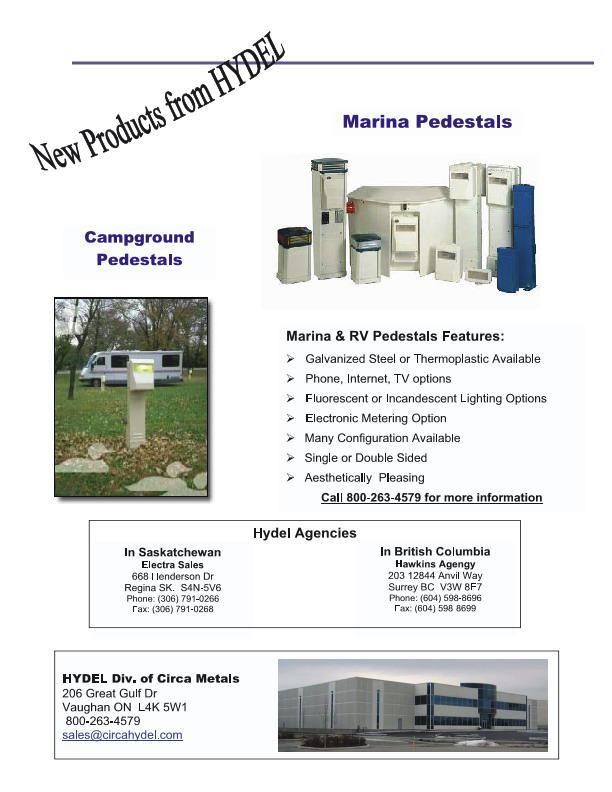 New Products from HYDEL

Marina Pedestals

Campground Pedestals

Marina & RV Pedestals Features:

➢ Galvanized Steel or Thermoplastic Available
➢ Phone, Internet, TV options
➢ Fluorescent or Incandescent Lighting Options
➢ Electronic Metering Option
➢ Many Configuration Available
➢ Single or Double Sided
➢ Aesthetically Pleasing

Call 800-263-4579 for more information

Hydel Agencies

In Saskatchewan
Electra Sales
668 Henderson Dr
Regina SK. S4N-5V6
Phone: (306) 791-0266
Fax: (306) 791-0268

In British Columbia
Hawkins Agengy
203 12844 Anvil Way
Surrey BC V3W 8F7
Phone: (604) 598-8696
Fax: (604) 598 8699

HYDEL Div. of Circa Metals
206 Great Gulf Dr
Vaughan ON L4K 5W1
800-263-4579
sales@circahydel.com